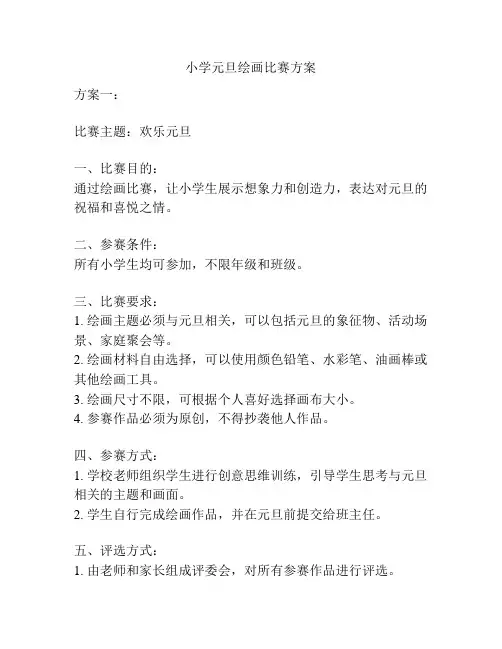 小学元旦绘画比赛方案

方案一：

比赛主题：欢乐元旦

一、比赛目的：
通过绘画比赛，让小学生展示想象力和创造力，表达对元旦的祝福和喜悦之情。

二、参赛条件：
所有小学生均可参加，不限年级和班级。

三、比赛要求：
1. 绘画主题必须与元旦相关，可以包括元旦的象征物、活动场景、家庭聚会等。
2. 绘画材料自由选择，可以使用颜色铅笔、水彩笔、油画棒或其他绘画工具。
3. 绘画尺寸不限，可根据个人喜好选择画布大小。
4. 参赛作品必须为原创，不得抄袭他人作品。

四、参赛方式：
1. 学校老师组织学生进行创意思维训练，引导学生思考与元旦相关的主题和画面。
2. 学生自行完成绘画作品，并在元旦前提交给班主任。

五、评选方式：
1. 由老师和家长组成评委会，对所有参赛作品进行评选。